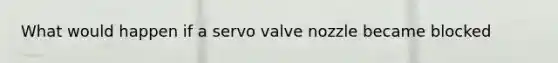 What would happen if a servo valve nozzle became blocked